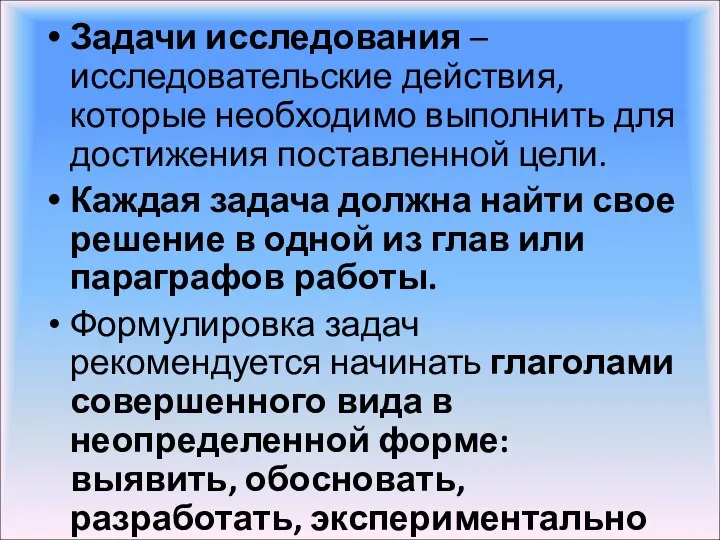 • Задачи исследования – исследовательские действия, которые необходимо выполнить для достижения поставленной цели.

• Каждая задача должна найти свое решение в одной из глав или параграфов работы.

• Формулировка задач рекомендуется начинать глаголами совершенного вида в неопределенной форме: выявить, обосновать, разработать, экспериментально